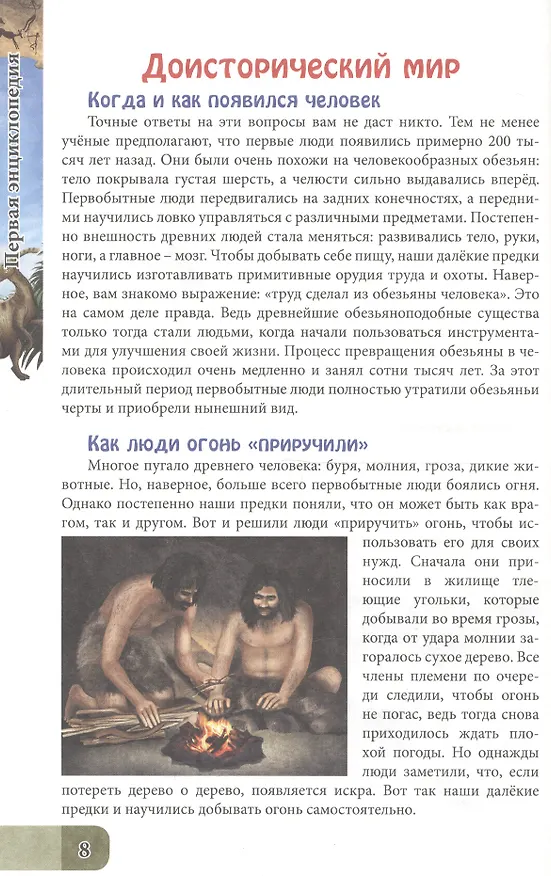 Первая энциклопедия

Доисторический мир

Когда и как появился человек

Точные ответы на эти вопросы вам не даст никто. Тем не менее учёные предполагают, что первые люди появились примерно 200 тысяч лет назад. Они были очень похожи на человекообразных обезьян: тело покрывала густая шерсть, а челюсти сильно выдавались вперёд. Первобытные люди передвигались на задних конечностях, а передними научились ловко управляться с различными предметами. Постепенно внешность древних людей стала меняться: развивались тело, руки, ноги, а главное – мозг. Чтобы добывать себе пищу, наши далёкие предки научились изготавливать примитивные орудия труда и охоты. Наверное, вам знакомо выражение: «труд сделал из обезьяны человека». Это на самом деле правда. Ведь древнейшие обезьяноподобные существа только тогда стали людьми, когда начали пользоваться инструментами для улучшения своей жизни. Процесс превращения обезьяны в человека происходил очень медленно и занял сотни тысяч лет. За этот длительный период первобытные люди полностью утратили обезьяньи черты и приобрели нынешний вид.

Как люди огонь «приручили»

Многое пугало древнего человека: буря, молния, гроза, дикие животные. Но, наверное, больше всего первобытные люди боялись огня. Однако постепенно наши предки поняли, что он может быть как врагом, так и другом. Вот и решили люди «приручить» огонь, чтобы использовать его для своих нужд. Сначала они приносили в жилище тлеющие угольки, которые добывали во время грозы, когда от удара молнии загоралось сухое дерево. Все члены племени по очереди следили, чтобы огонь не погас, ведь тогда снова приходилось ждать плохой погоды. Но однажды люди заметили, что, если потереть дерево о дерево, появляется искра. Вот так наши далёкие предки и научились добывать огонь самостоятельно.

8